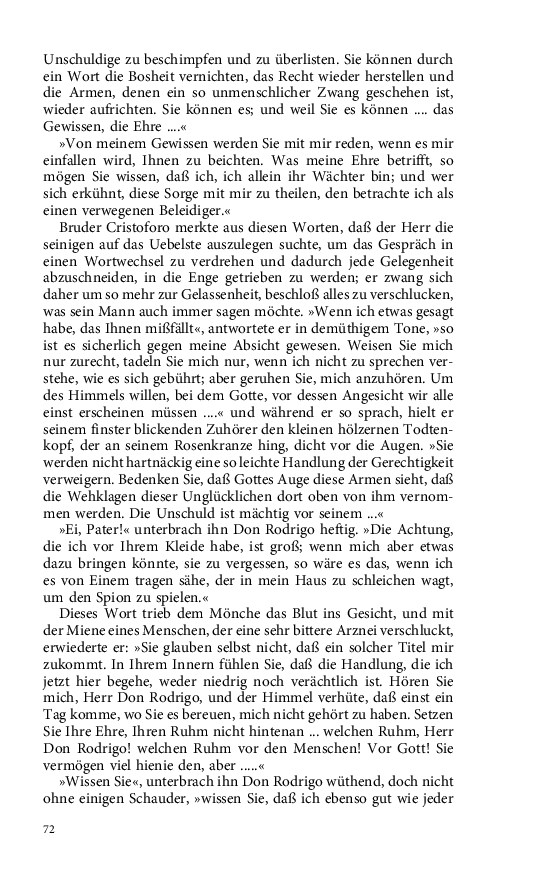 Unschuldige zu beschimpfen und zu überlisten. Sie können durch ein Wort die Bosheit vernichten, das Recht wieder herstellen und die Armen, denen ein so unmenschlicher Zwang geschehen ist, wieder aufrichten. Sie können es; und weil Sie es können .... das Gewissen, die Ehre ....«

»Von meinem Gewissen werden Sie mit mir reden, wenn es mir einfallen wird, Ihnen zu beichten. Was meine Ehre betrifft, so mögen Sie wissen, daß ich, ich allein ihr Wächter bin; und wer sich erkühnt, diese Sorge mit mir zu theilen, den betrachte ich als einen verwegenen Beleidiger.«

Bruder Cristoforo merkte aus diesen Worten, daß der Herr die seinigen auf das Uebelste auszulegen suchte, um das Gespräch in einen Wortwechsel zu verdrehen und dadurch jede Gelegenheit abzuschneiden, in die Enge getrieben zu werden; er zwang sich daher um so mehr zur Gelassenheit, beschloß alles zu verschlucken, was sein Mann auch immer sagen möchte. »Wenn ich etwas gesagt habe, das Ihnen mißfällt«, antwortete er in demüthigem Tone, »so ist es sicherlich gegen meine Absicht gewesen. Weisen Sie mich nur zurecht, tadeln Sie mich nur, wenn ich nicht zu sprechen verstehe, wie es sich gebührt; aber geruhen Sie, mich anzuhören. Um des Himmels willen, bei dem Gotte, vor dessen Angesicht wir alle einst erscheinen müssen ....« und während er so sprach, hielt er seinem finster blickenden Zuhörer den kleinen hölzernen Todtenkopf, der an seinem Rosenkranze hing, dicht vor die Augen. »Sie werden nicht hartnäckig eine so leichte Handlung der Gerechtigkeit verweigern. Bedenken Sie, daß Gottes Auge diese Armen sieht, daß die Wehklagen dieser Unglücklichen dort oben von ihm vernommen werden. Die Unschuld ist mächtig vor seinem ...«

»Ei, Pater!« unterbrach ihn Don Rodrigo heftig. »Die Achtung, die ich vor Ihrem Kleide habe, ist groß; wenn mich aber etwas dazu bringen könnte, sie zu vergessen, so wäre es das, wenn ich es von Einem tragen sähe, der in mein Haus zu schleichen wagt, um den Spion zu spielen.«

Dieses Wort trieb dem Mönche das Blut ins Gesicht, und mit der Miene eines Menschen, der eine sehr bittere Arznei verschluckt, erwiederte er: »Sie glauben selbst nicht, daß ein solcher Titel mir zukommt. In Ihrem Innern fühlen Sie, daß die Handlung, die ich jetzt hier begehe, weder niedrig noch verächtlich ist. Hören Sie mich, Herr Don Rodrigo, und der Himmel verhüte, daß einst ein Tag komme, wo Sie es bereuen, mich nicht gehört zu haben. Setzen Sie Ihre Ehre, Ihren Ruhm nicht hintenan ... welchen Ruhm, Herr Don Rodrigo! welchen Ruhm vor den Menschen! Vor Gott! Sie vermögen viel hienie den, aber .....«

»Wissen Sie«, unterbrach ihn Don Rodrigo wüthend, doch nicht ohne einigen Schauder, »wissen Sie, daß ich ebenso gut wie jeder

72